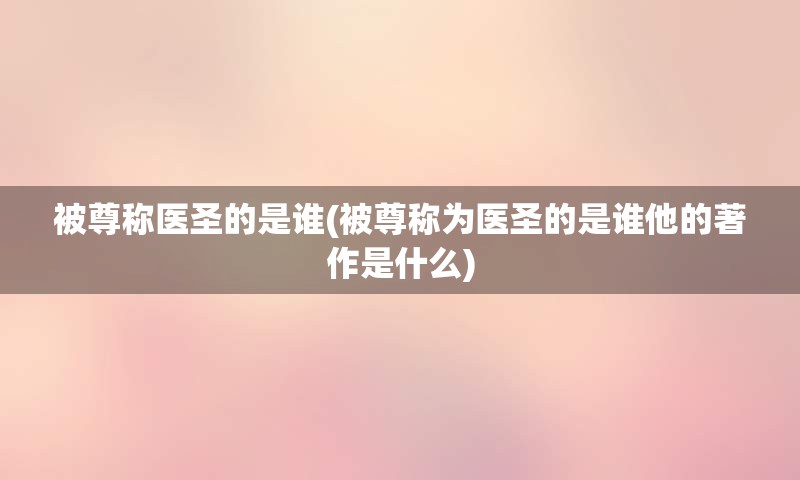 被尊称医圣的是谁(被尊称为医圣的是谁他的著作是什么)